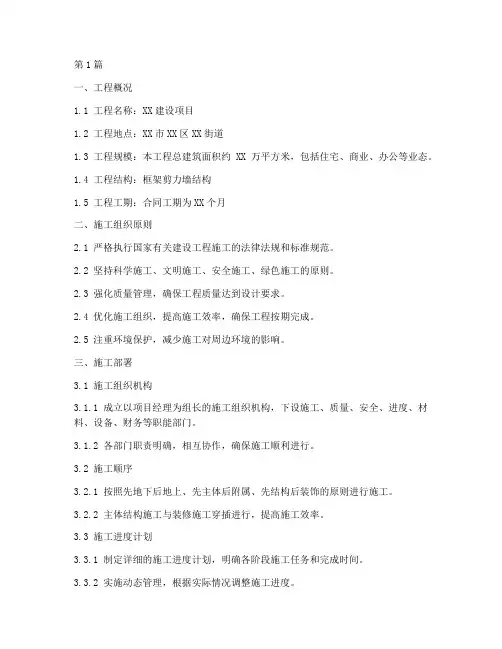 第1篇

一、工程概况

1.1 工程名称：XX建设项目

1.2 工程地点：XX市XX区XX街道

1.3 工程规模：本工程总建筑面积约 XX 万平方米，包括住宅、商业、办公等业态。

1.4 工程结构：框架剪力墙结构

1.5 工程工期：合同工期为XX个月

二、施工组织原则

2.1 严格执行国家有关建设工程施工的法律法规和标准规范。

2.2 坚持科学施工、文明施工、安全施工、绿色施工的原则。

2.3 强化质量管理，确保工程质量达到设计要求。

2.4 优化施工组织，提高施工效率，确保工程按期完成。

2.5 注重环境保护，减少施工对周边环境的影响。

三、施工部署

3.1 施工组织机构

3.1.1 成立以项目经理为组长的施工组织机构，下设施工、质量、安全、进度、材料、设备、财务等职能部门。

3.1.2 各部门职责明确，相互协作，确保施工顺利进行。

3.2 施工顺序

3.2.1 按照先地下后地上、先主体后附属、先结构后装饰的原则进行施工。

3.2.2 主体结构施工与装修施工穿插进行，提高施工效率。

3.3 施工进度计划

3.3.1 制定详细的施工进度计划，明确各阶段施工任务和完成时间。

3.3.2 实施动态管理，根据实际情况调整施工进度。